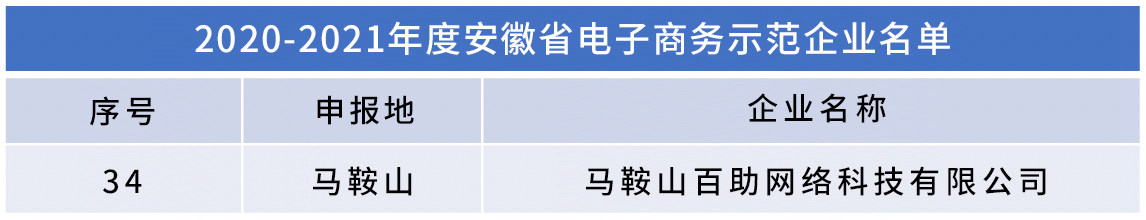 2020-2021年度安徽省电子商务示范企业名单

| 序号 | 申报地 | 企业名称 |
|---|---|---|
| 34 | 马鞍山 | 马鞍山百助网络科技有限公司 |